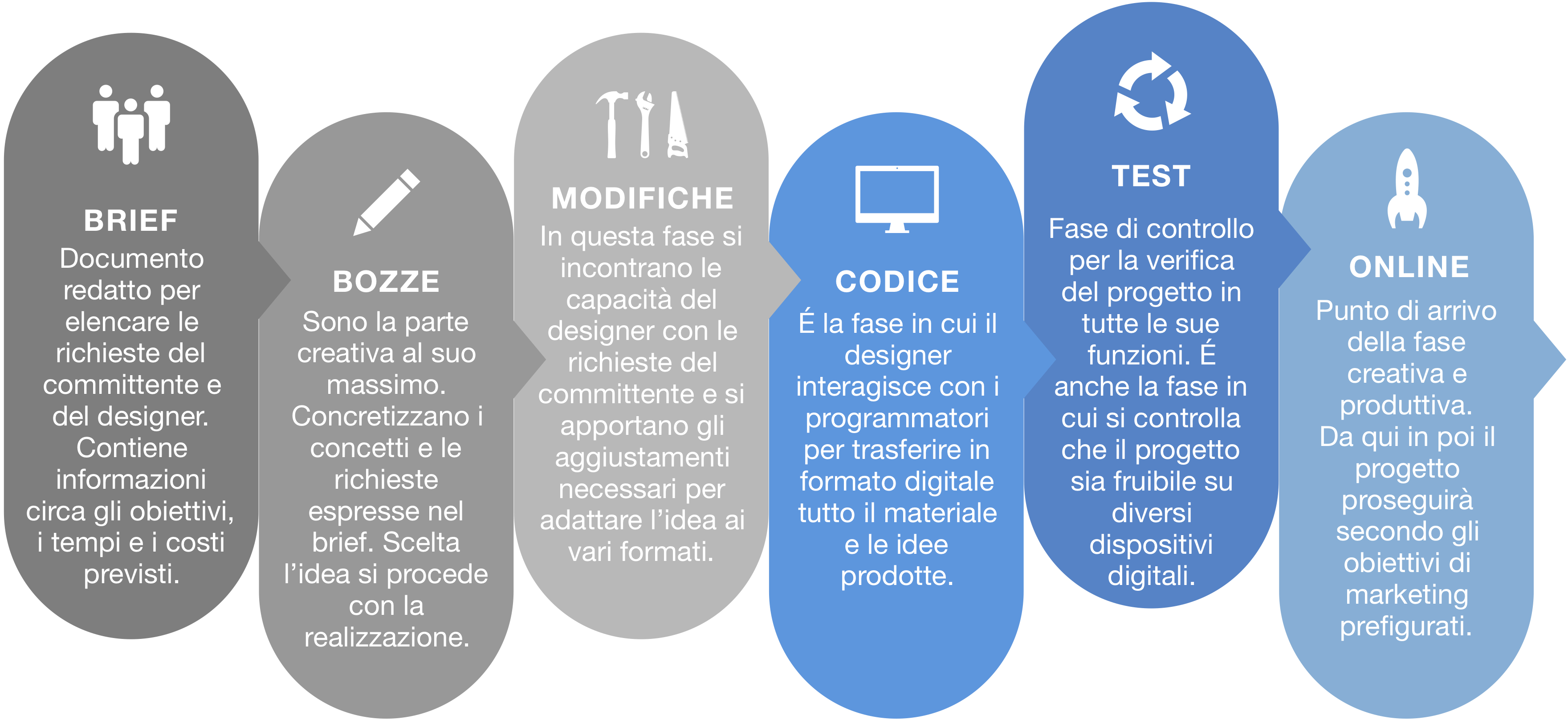 BRIEF
Documento redatto per elencare le richieste del committente e del designer. Contiene informazioni circa gli obiettivi, i tempi e i costi previsti.

BOZZE
Sono la parte creativa al suo massimo. Concretizzano i concetti e le richieste espresse nel brief. Scelta l’idea si procede con la realizzazione.

MODIFICHE
In questa fase si incontrano le capacità del designer con le richieste del committente e si apportano gli aggiustamenti necessari per adattare l’idea ai vari formati.

CODICE
É la fase in cui il designer interagisce con i programmatori per trasferire in formato digitale tutto il materiale e le idee prodotte.

TEST
Fase di controllo per la verifica del progetto in tutte le sue funzioni. É anche la fase in cui si controlla che il progetto sia fruibile su diversi dispositivi digitali.

ONLINE
Punto di arrivo della fase creativa e produttiva. Da qui in poi il progetto proseguirà secondo gli obiettivi di marketing prefigurati.